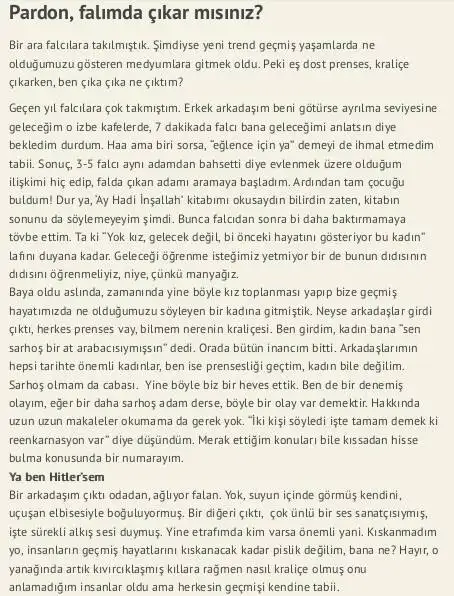 Pardon, falımda çıkar mısınız?

Bir ara falcılara takılmıştık. Şimdiyse yeni trend geçmiş yaşamlarda ne olduğumuzu gösteren medyumlara gitmek oldu. Peki eş dost prenses, kraliçe çıkarken, ben çıka çıka ne çıktım?

Geçen yıl falcılara çok takmıştım. Erkek arkadaşım beni götürse ayrılma seviyesine geleceğim o izbe kafelerde, 7 dakikada falcı bana geleceğimi anlatsın diye bekledim durdum. Haa ama biri sorsa, "eğlence için ya" demeyi de ihmal etmedim tabii. Sonuç, 3-5 falcı aynı adamdan bahsetti diye evlenmek üzere olduğum ilişkimi hiç edip, falda çıkan adamı aramaya başladım. Ardından tam çocuğu buldum! Dur ya, 'Ay Hadi İnşallah' kitabımı okusaydın bilirdin zaten, kitabın sonunu da söylemeyeyim şimdi. Bunca falcıdan sonra bi daha baktırmamaya tövbe ettim. Ta ki "Yok kız, gelecek değil, bi önceki hayatını gösteriyor bu kadın" lafını duyana kadar. Geleceği öğrenme isteğimiz yetmiyor bir de bunun dıdısının dıdısını öğrenmeliyiz, niye, çünkü manyağız.
Baya oldu aslında, zamanında yine böyle kız toplanması yapıp bize geçmiş hayatımızda ne olduğumuzu söyleyen bir kadına gitmiştik. Neyse arkadaşlar girdi çıktı, herkes prenses vay, bilmem nerenin kraliçesi. Ben girdim, kadın bana "sen sarhoş bir at arabacısıymışsın" dedi. Orada bütün inancım bitti. Arkadaşlarımın hepsi tarihte önemli kadınlar, ben ise prensesliği geçtim, kadın bile değilim. Sarhoş olmam da cabası. Yine böyle biz bir heves ettik. Ben de bir denemiş olayım, eğer bir daha sarhoş adam derse, böyle bir olay var demektir. Hakkında uzun uzun makaleler okumama da gerek yok. "İki kişi söyledi işte tamam demek ki reenkarnasyon var" diye düşündüm. Merak ettiğim konuları bile kıssadan hisse bulma konusunda bir numarayım.
Ya ben Hitler'sem
Bir arkadaşım çıktı odadan, ağlıyor falan. Yok, suyun içinde görmüş kendini, uçuşan elbisesiyle boğuluyormuş. Bir diğeri çıktı, çok ünlü bir ses sanatçısıymış, işte sürekli alkış sesi duymuş. Yine etrafımda kim varsa önemli yani. Kıskanmadım yo, insanların geçmiş hayatlarını kıskanacak kadar pislik değilim, bana ne? Hayır, o yanağında artık kıvırcıklaşmış kıllara rağmen nasıl kraliçe olmuş onu anlamadığım insanlar oldu ama herkesin geçmişi kendine tabii.